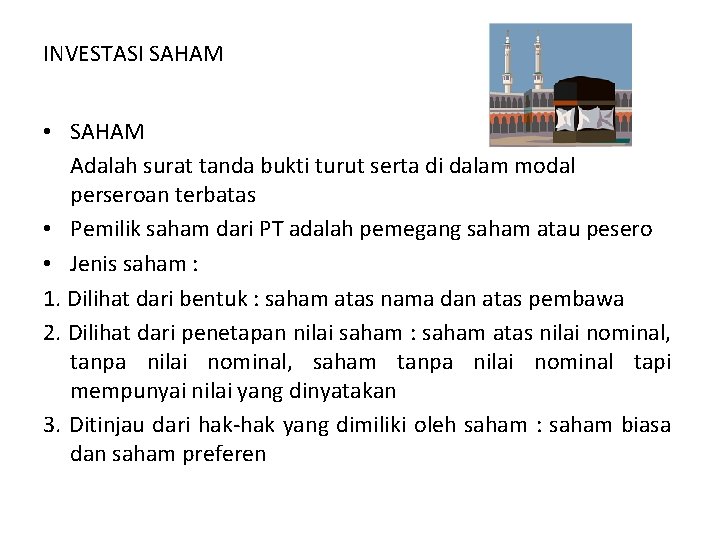 INVESTASI SAHAM

• SAHAM

Adalah surat tanda bukti turut serta di dalam modal perseroan terbatas

• Pemilik saham dari PT adalah pemegang saham atau pesero

• Jenis saham :

1. Dilihat dari bentuk : saham atas nama dan atas pembawa

2. Dilihat dari penetapan nilai saham : saham atas nilai nominal, tanpa nilai nominal, saham tanpa nilai nominal tapi mempunyai nilai yang dinyatakan

3. Ditinjau dari hak-hak yang dimiliki oleh saham : saham biasa dan saham preferen